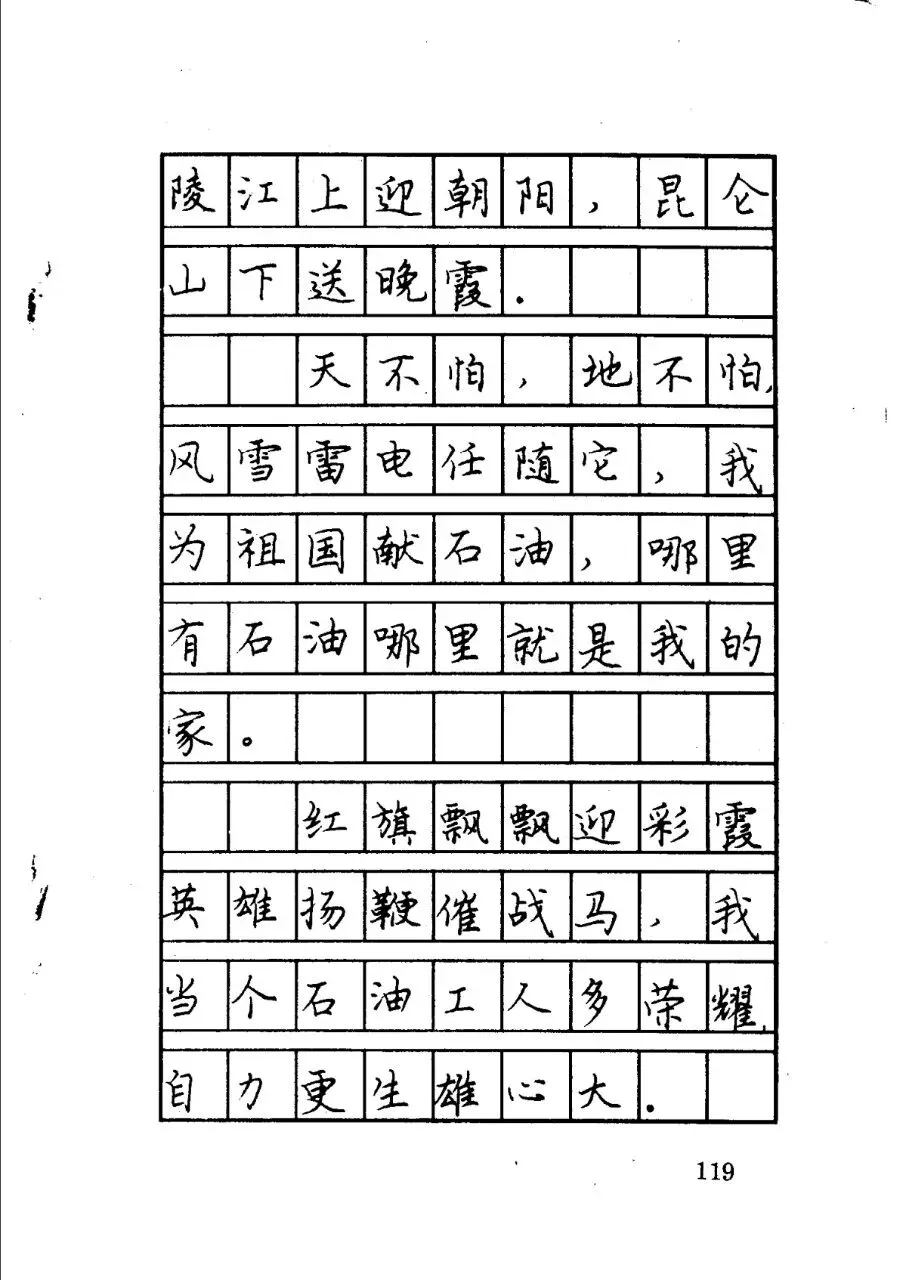 陵江上迎朝阳，昆仑山下送晚霞。

天不怕，地不怕，风雪雷电任随它，我为祖国献石油，哪里有石油哪里就是我的家。

红旗飘飘迎彩霞英雄扬鞭催战马，我当个石油工人多荣耀，自力更生雄心大。

119